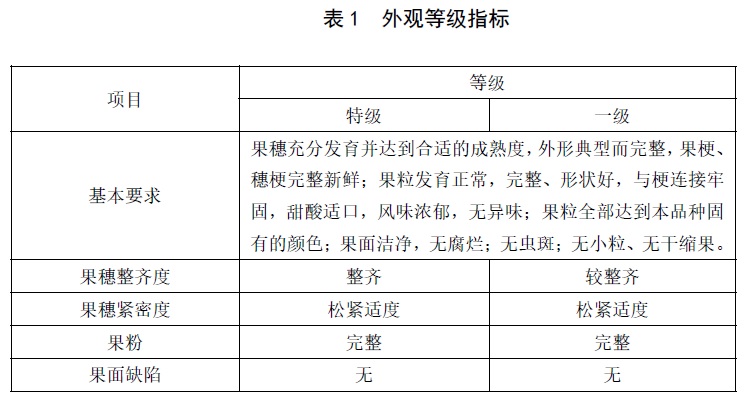 表 1　外观等级指标

| 项目 | 等级 | |
|---|---|---|
| | 特级 | 一级 |
| 基本要求 | 果穗充分发育并达到合适的成熟度，外形典型而完整，果梗、穗梗完整新鲜；果粒发育正常，完整、形状好，与梗连接牢固，甜酸适口，风味浓郁，无异味；果粒全部达到本品种固有的颜色；果面洁净，无腐烂；无虫斑；无小粒、无干缩果。 | |
| 果穗整齐度 | 整齐 | 较整齐 |
| 果穗紧密度 | 松紧适度 | 松紧适度 |
| 果粉 | 完整 | 完整 |
| 果面缺陷 | 无 | 无 |